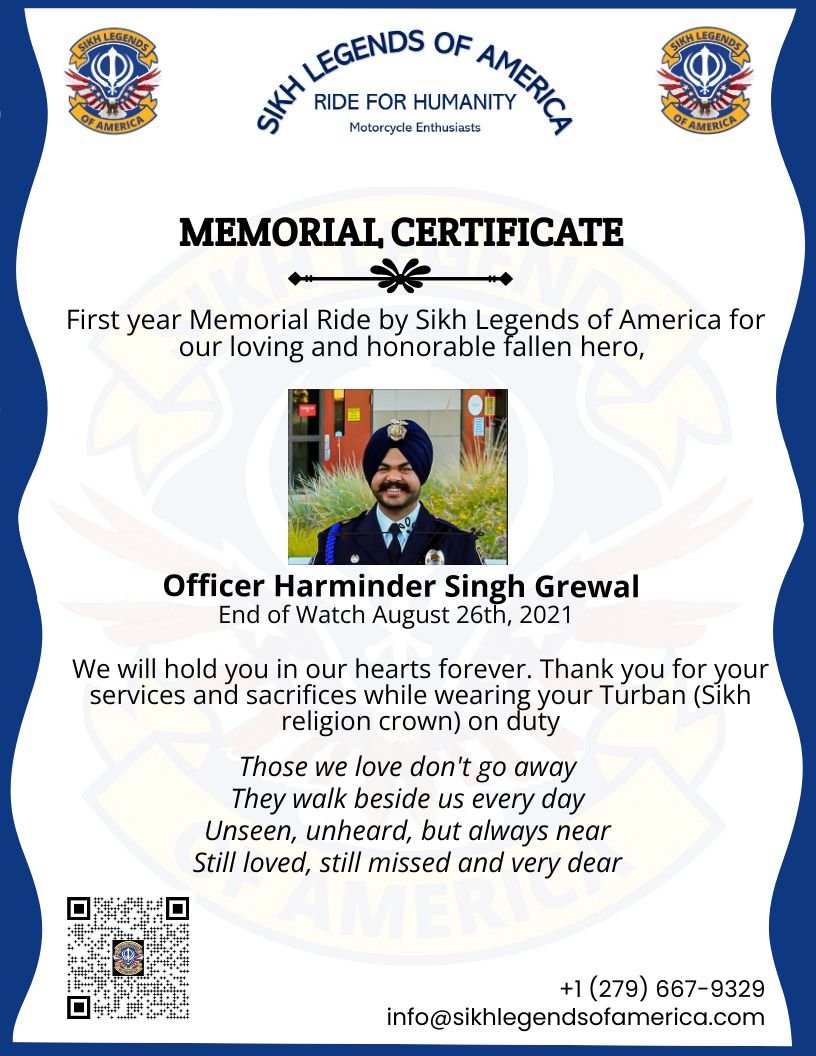 SIKH LEGENDS OF AMERICA

SIKH LEGENDS OF AMERICA
RIDE FOR HUMANITY
Motorcycle Enthusiasts

SIKH LEGENDS OF AMERICA

MEMORIAL CERTIFICATE

First year Memorial Ride by Sikh Legends of America for our loving and honorable fallen hero,

Officer Harminder Singh Grewal
End of Watch August 26th, 2021

We will hold you in our hearts forever. Thank you for your services and sacrifices while wearing your Turban (Sikh religion crown) on duty

Those we love don't go away
They walk beside us every day
Unseen, unheard, but always near
Still loved, still missed and very dear

+1 (279) 667-9329
info@sikhlegendsofamerica.com